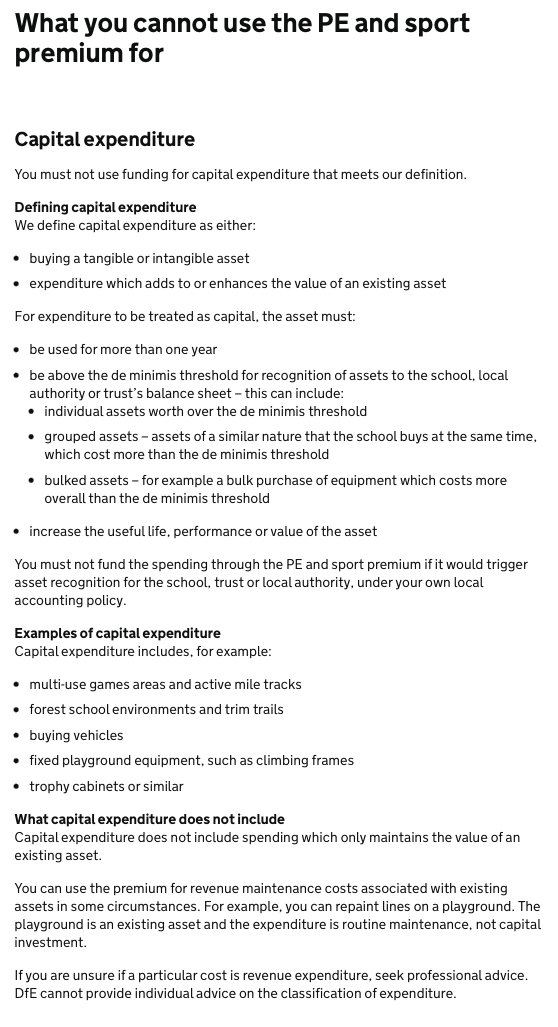 What you cannot use the PE and sport premium for

Capital expenditure

You must not use funding for capital expenditure that meets our definition.

Defining capital expenditure
We define capital expenditure as either:

- buying a tangible or intangible asset
- expenditure which adds to or enhances the value of an existing asset

For expenditure to be treated as capital, the asset must:

- be used for more than one year
- be above the de minimis threshold for recognition of assets to the school, local authority or trust's balance sheet – this can include:
  - individual assets worth over the de minimis threshold
  - grouped assets – assets of a similar nature that the school buys at the same time, which cost more than the de minimis threshold
  - bulked assets – for example a bulk purchase of equipment which costs more overall than the de minimis threshold
- increase the useful life, performance or value of the asset

You must not fund the spending through the PE and sport premium if it would trigger asset recognition for the school, trust or local authority, under your own local accounting policy.

Examples of capital expenditure
Capital expenditure includes, for example:

- multi-use games areas and active mile tracks
- forest school environments and trim trails
- buying vehicles
- fixed playground equipment, such as climbing frames
- trophy cabinets or similar

What capital expenditure does not include
Capital expenditure does not include spending which only maintains the value of an existing asset.

You can use the premium for revenue maintenance costs associated with existing assets in some circumstances. For example, you can repaint lines on a playground. The playground is an existing asset and the expenditure is routine maintenance, not capital investment.

If you are unsure if a particular cost is revenue expenditure, seek professional advice. DfE cannot provide individual advice on the classification of expenditure.